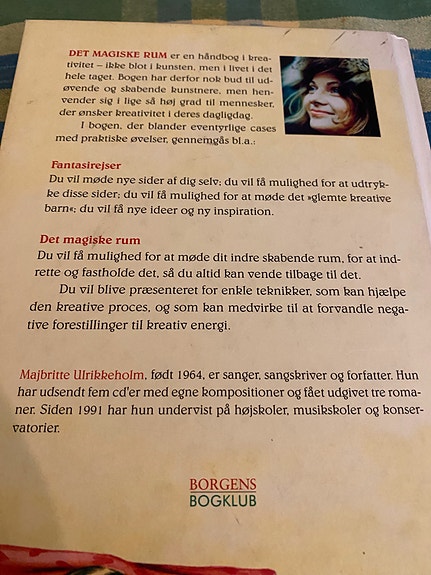 DET MAGISKE RUM er en håndbog i kreativitet – ikke blot i kunsten, men i livet i det hele taget. Bogen har derfor nok bud til udøvende og skabende kunstnere, men henvender sig i lige så høj grad til mennesker, der ønsker kreativitet i deres dagligdag.

I bogen, der blander eventyrlige cases med praktiske øvelser, gennemgås bl.a.:

Fantasirejser
Du vil møde nye sider af dig selv; du vil få mulighed for at udtrykke disse sider; du vil få mulighed for at møde det »glemte kreative barn«; du vil få nye ideer og ny inspiration.

Det magiske rum
Du vil få mulighed for at møde dit indre skabende rum, for at indrette og fastholde det, så du altid kan vende tilbage til det.

Du vil blive præsenteret for enkle teknikker, som kan hjælpe den kreative proces, og som kan medvirke til at forvandle negative forestillinger til kreativ energi.

Majbritte Ulrikkeholm, født 1964, er sanger, sangskriver og forfatter. Hun har udsendt fem cd'er med egne kompositioner og fået udgivet tre romaner. Siden 1991 har hun undervist på højskoler, musikskoler og konservatorier.

BORGENS
BOGKLUB